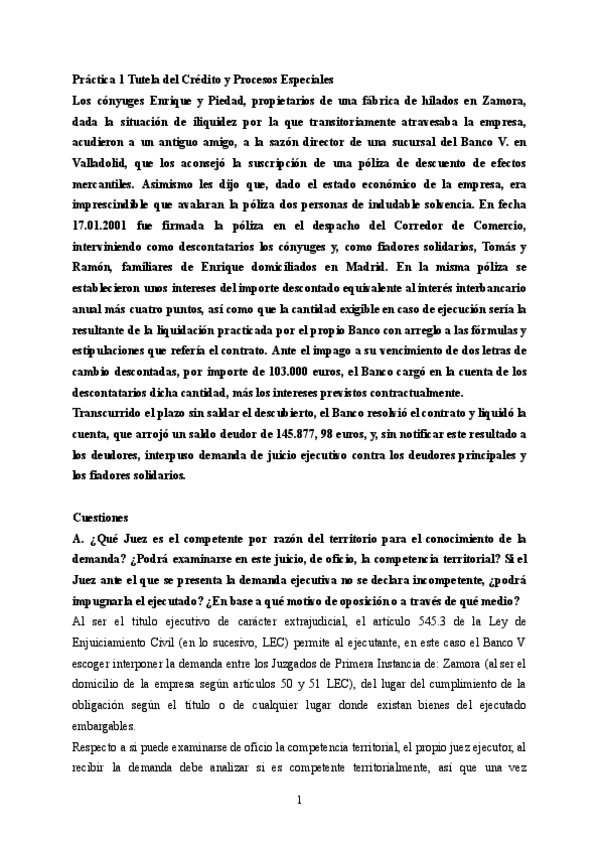 Práctica 1 Tutela del Crédito y Procesos Especiales

Los cónyuges Enrique y Piedad, propietarios de una fábrica de hilados en Zamora, dada la situación de iliquidez por la que transitoriamente atravesaba la empresa, acudieron a un antiguo amigo, a la sazón director de una sucursal del Banco V. en Valladolid, que los aconsejó la suscripción de una póliza de descuento de efectos mercantiles. Asimismo les dijo que, dado el estado económico de la empresa, era imprescindible que avalaran la póliza dos personas de indudable solvencia. En fecha 17.01.2001 fue firmada la póliza en el despacho del Corredor de Comercio, interviniendo como descontatarios los cónyuges y, como fiadores solidarios, Tomás y Ramón, familiares de Enrique domiciliados en Madrid. En la misma póliza se establecieron unos intereses del importe descontado equivalente al interés interbancario anual más cuatro puntos, así como que la cantidad exigible en caso de ejecución sería la resultante de la liquidación practicada por el propio Banco con arreglo a las fórmulas y estipulaciones que refería el contrato. Ante el impago a su vencimiento de dos letras de cambio descontadas, por importe de 103.000 euros, el Banco cargó en la cuenta de los descontatarios dicha cantidad, más los intereses previstos contractualmente.

Transcurrido el plazo sin saldar el descubierto, el Banco resolvió el contrato y liquidó la cuenta, que arrojó un saldo deudor de 145.877, 98 euros, y, sin notificar este resultado a los deudores, interpuso demanda de juicio ejecutivo contra los deudores principales y los fiadores solidarios.

Cuestiones

A. ¿Qué Juez es el competente por razón del territorio para el conocimiento de la demanda? ¿Podrá examinarse en este juicio, de oficio, la competencia territorial? Si el Juez ante el que se presenta la demanda ejecutiva no se declara incompetente, ¿podrá impugnarla el ejecutado? ¿En base a qué motivo de oposición o a través de qué medio?

Al ser el título ejecutivo de carácter extrajudicial, el artículo 545.3 de la Ley de Enjuiciamiento Civil (en lo sucesivo, LEC) permite al ejecutante, en este caso el Banco V escoger interponer la demanda entre los Juzgados de Primera Instancia de: Zamora (al ser el domicilio de la empresa según artículos 50 y 51 LEC), del lugar del cumplimiento de la obligación según el título o de cualquier lugar donde existan bienes del ejecutado embargables.

Respecto a si puede examinarse de oficio la competencia territorial, el propio juez ejecutor, al recibir la demanda debe analizar si es competente territorialmente, así que una vez

1